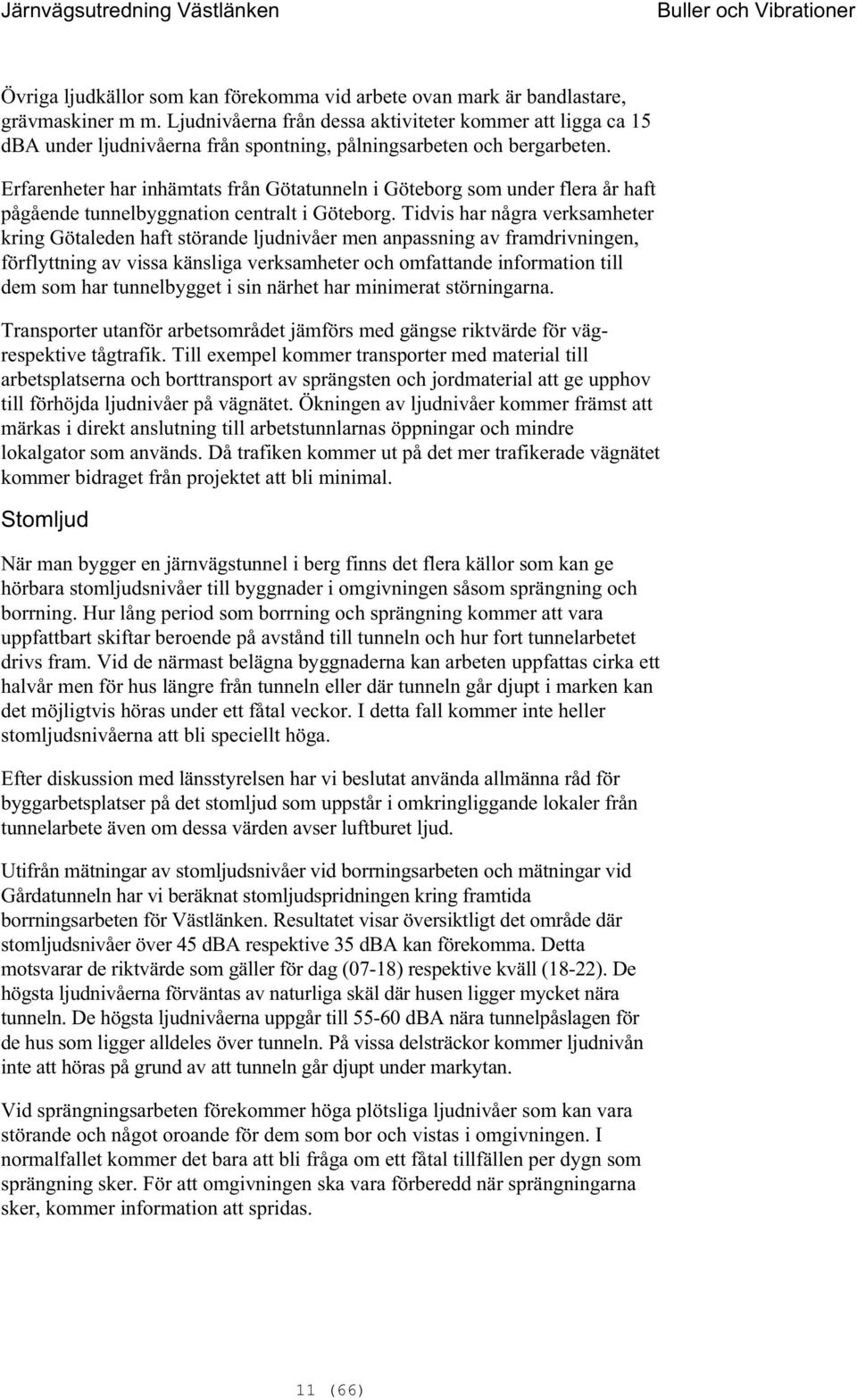 Järnvägsutredning Västlänken

Buller och Vibrationer

Övriga ljudkällor som kan förekomma vid arbete ovan mark är bandlastare, grävmaskiner m m. Ljudnivåerna från dessa aktiviteter kommer att ligga ca 15 dBA under ljudnivåerna från spontning, pålningsarbeten och bergarbeten.

Erfarenheter har inhämtats från Götatunneln i Göteborg som under flera år haft pågående tunnelbyggnation centralt i Göteborg. Tidvis har några verksamheter kring Götaleden haft störande ljudnivåer men anpassning av framdrivningen, förflyttning av vissa känsliga verksamheter och omfattande information till dem som har tunnelbygget i sin närhet har minimerat störningarna.

Transporter utanför arbetsområdet jämförs med gängse riktvärde för väg- respektive tågtrafik. Till exempel kommer transporter med material till arbetsplatserna och borttransport av sprängsten och jordmaterial att ge upphov till förhöjda ljudnivåer på vägnätet. Ökningen av ljudnivåer kommer främst att märkas i direkt anslutning till arbetstunnlarnas öppningar och mindre lokalgator som används. Då trafiken kommer ut på det mer trafikerade vägnätet kommer bidraget från projektet att bli minimal.

Stomljud

När man bygger en järnvägstunnel i berg finns det flera källor som kan ge hörbara stomljudsnivåer till byggnader i omgivningen såsom sprängning och borrning. Hur lång period som borrning och sprängning kommer att vara uppfattbart skiftar beroende på avstånd till tunneln och hur fort tunnelarbetet drivs fram. Vid de närmast belägna byggnaderna kan arbeten uppfattas cirka ett halvår men för hus längre från tunneln eller där tunneln går djupt i marken kan det möjligtvis höras under ett fåtal veckor. I detta fall kommer inte heller stomljudsnivåerna att bli speciellt höga.

Efter diskussion med länsstyrelsen har vi beslutat använda allmänna råd för byggarbetsplatser på det stomljud som uppstår i omkringliggande lokaler från tunnelarbete även om dessa värden avser luftburet ljud.

Utifrån mätningar av stomljudsnivåer vid borrningsarbeten och mätningar vid Gårdatunneln har vi beräknat stomljudspridningen kring framtida borrningsarbeten för Västlänken. Resultatet visar översiktligt det område där stomljudsnivåer över 45 dBA respektive 35 dBA kan förekomma. Detta motsvarar de riktvärde som gäller för dag (07-18) respektive kväll (18-22). De högsta ljudnivåerna förväntas av naturliga skäl där husen ligger mycket nära tunneln. De högsta ljudnivåerna uppgår till 55-60 dBA nära tunnelpåslagen för de hus som ligger alldeles över tunneln. På vissa delsträckor kommer ljudnivån inte att höras på grund av att tunneln går djupt under markytan.

Vid sprängningsarbeten förekommer höga plötsliga ljudnivåer som kan vara störande och något oroande för dem som bor och vistas i omgivningen. I normalfallet kommer det bara att bli fråga om ett fåtal tillfällen per dygn som sprängning sker. För att omgivningen ska vara förberedd när sprängningarna sker, kommer information att spridas.

11 (66)